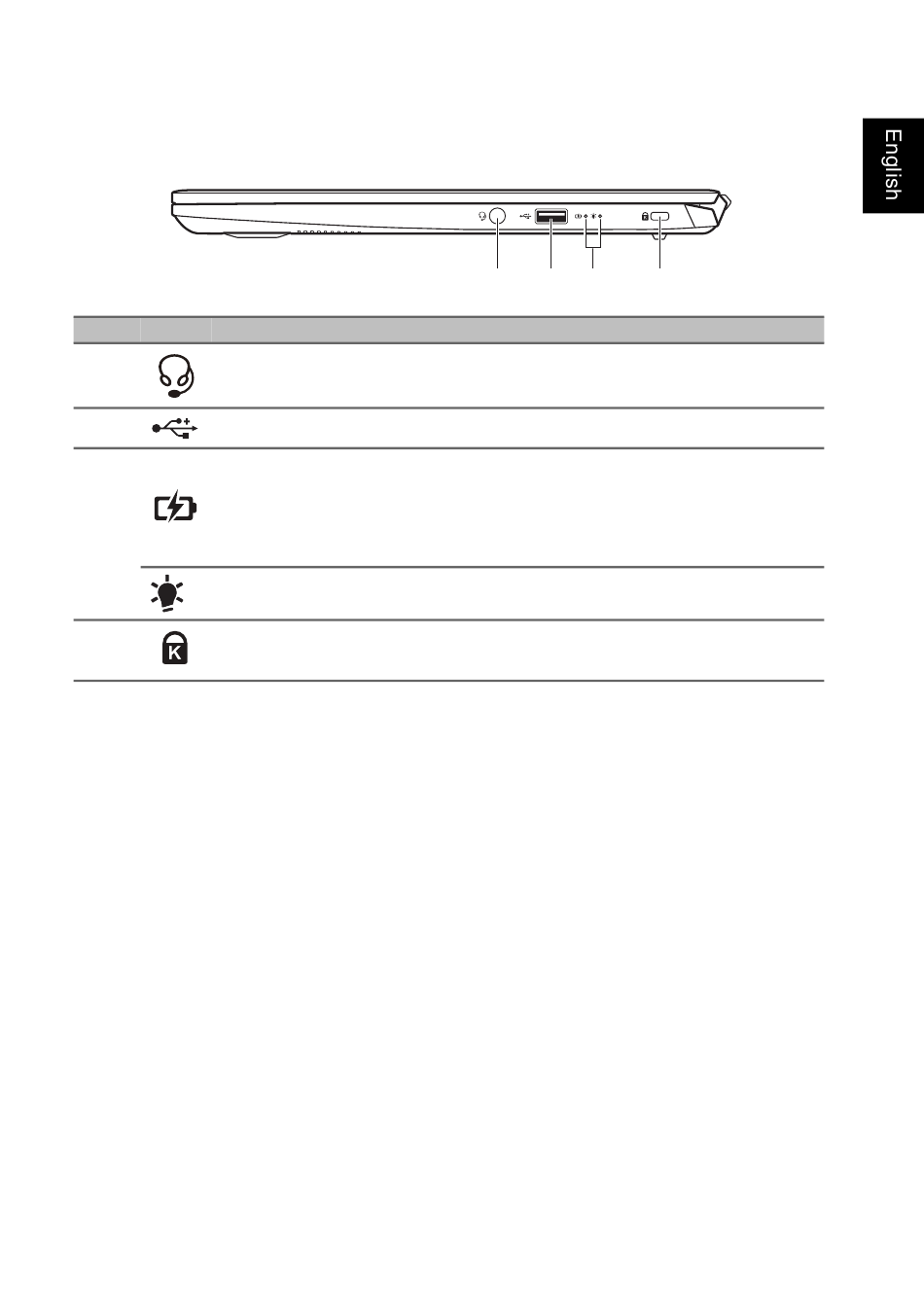 English